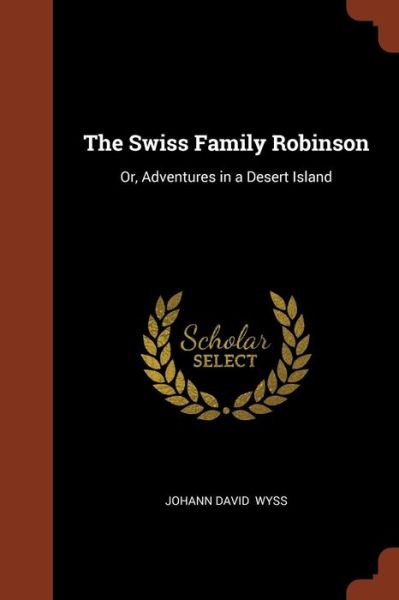 The Swiss Family Robinson

Or, Adventures in a Desert Island

Scholar
SELECT

JOHANN DAVID WYSS